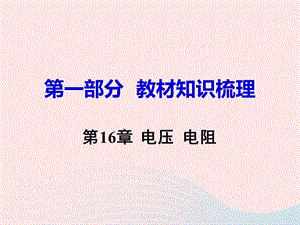 第一部分　教材知识梳理

第16章　电压　电阻